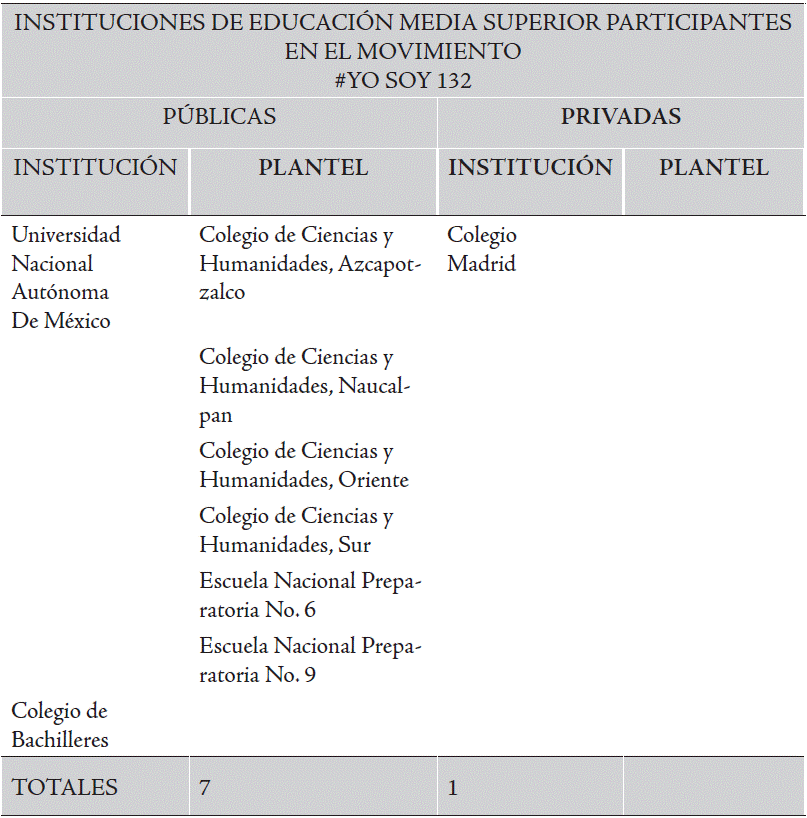 INSTITUCIONES DE EDUCACIÓN MEDIA SUPERIOR PARTICIPANTES EN EL MOVIMIENTO
#YO SOY 132

| PÚBLICAS | | PRIVADAS | |
|---|---|---|---|
| INSTITUCIÓN | PLANTEL | INSTITUCIÓN | PLANTEL |
| Universidad Nacional Autónoma De México | Colegio de Ciencias y Humanidades, Azcapotzalco | Colegio Madrid | |
| | Colegio de Ciencias y Humanidades, Naucalpan | | |
| | Colegio de Ciencias y Humanidades, Oriente | | |
| | Colegio de Ciencias y Humanidades, Sur | | |
| | Escuela Nacional Preparatoria No. 6 | | |
| | Escuela Nacional Preparatoria No. 9 | | |
| Colegio de Bachilleres | | | |
| TOTALES | 7 | 1 | |